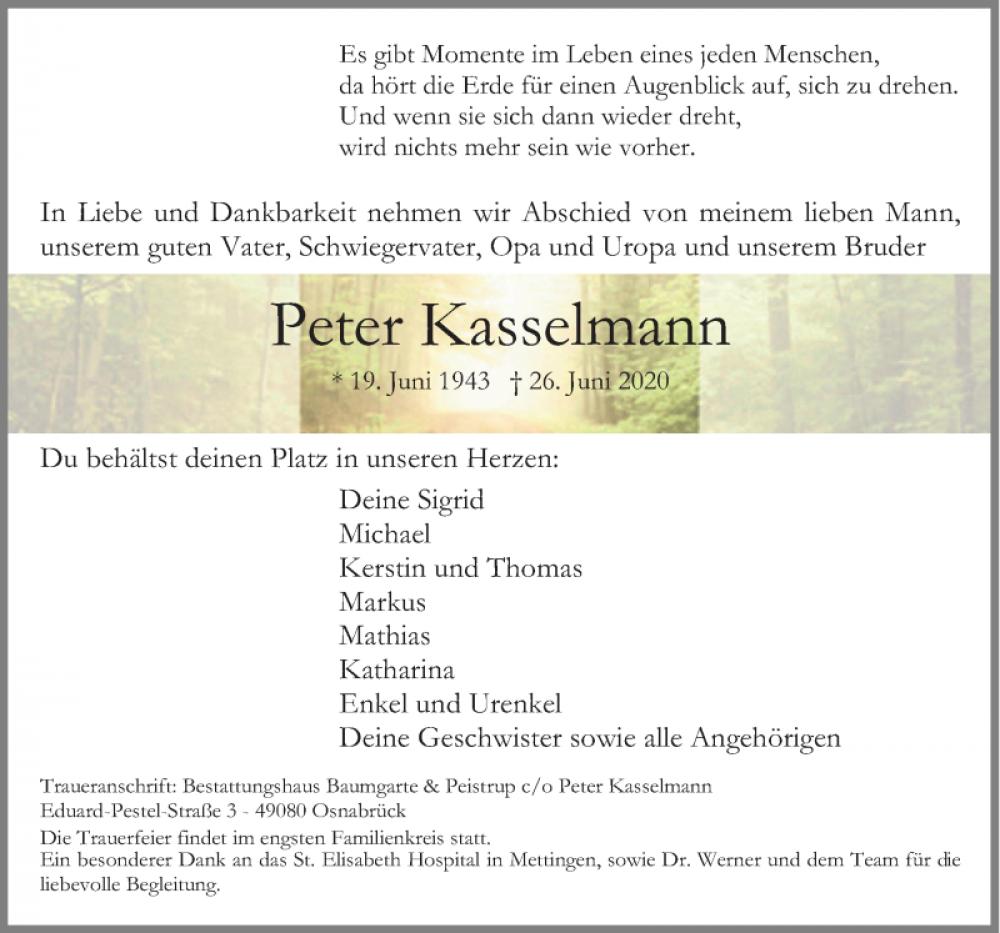 Es gibt Momente im Leben eines jeden Menschen,
da hört die Erde für einen Augenblick auf, sich zu drehen.
Und wenn sie sich dann wieder dreht,
wird nichts mehr sein wie vorher.

In Liebe und Dankbarkeit nehmen wir Abschied von meinem lieben Mann, unserem guten Vater, Schwiegervater, Opa und Uropa und unserem Bruder

Peter Kasselmann

* 19. Juni 1943 † 26. Juni 2020

Du behältst deinen Platz in unseren Herzen:

Deine Sigrid
Michael
Kerstin und Thomas
Markus
Mathias
Katharina
Enkel und Urenkel
Deine Geschwister sowie alle Angehörigen

Traueranschrift: Bestattungshaus Baumgarte & Peistrup c/o Peter Kasselmann
Eduard-Pestel-Straße 3 - 49080 Osnabrück

Die Trauerfeier findet im engsten Familienkreis statt.
Ein besonderer Dank an das St. Elisabeth Hospital in Mettingen, sowie Dr. Werner und dem Team für die liebevolle Begleitung.